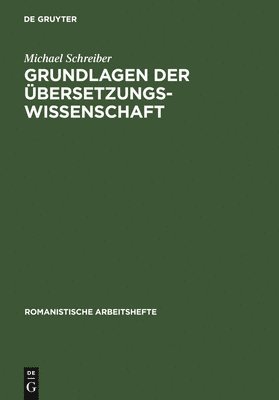 DE GRUYTER

Michael Schreiber

GRUNDLAGEN DER ÜBERSETZUNGSWISSENSCHAFT

ROMANISTISCHE ARBEITSHEFTE

DE
G